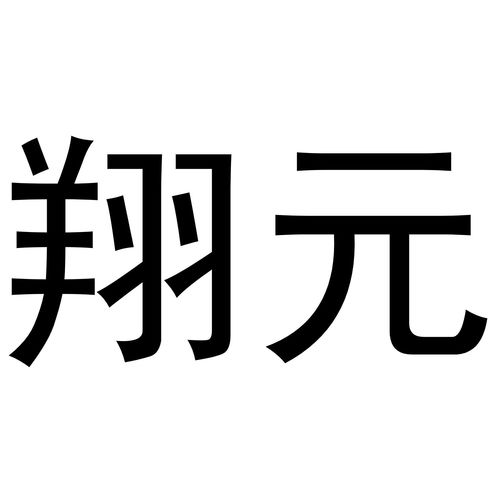 翔元